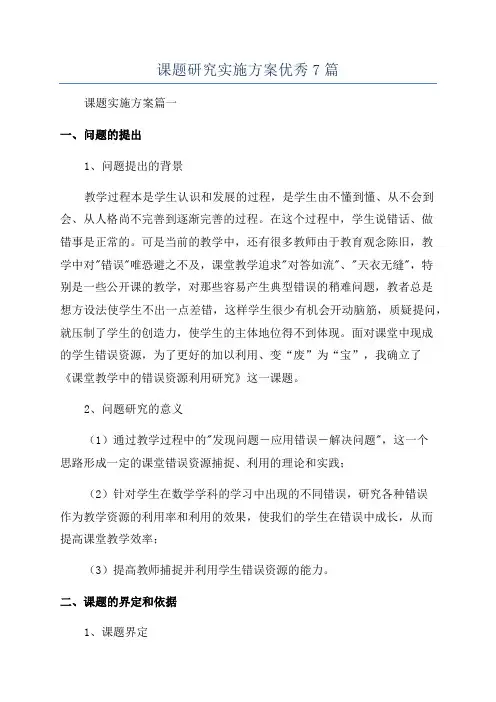 课题研究实施方案优秀7篇

课题实施方案篇一

一、问题的提出

1、问题提出的背景

教学过程本是学生认识和发展的过程，是学生由不懂到懂、从不会到会、从人格尚不完善到逐渐完善的过程。在这个过程中，学生说错话、做错事是正常的。可是当前的教学中，还有很多教师由于教育观念陈旧，教学中对"错误"唯恐避之不及，课堂教学追求"对答如流"、"天衣无缝"，特别是一些公开课的教学，对那些容易产生典型错误的稍难问题，教者总是想方设法使学生不出一点差错，这样学生很少有机会开动脑筋，质疑提问，就压制了学生的创造力，使学生的主体地位得不到体现。面对课堂中现成的学生错误资源，为了更好的加以利用、变“废”为“宝”，我确立了《课堂教学中的错误资源利用研究》这一课题。

2、问题研究的意义

（1）通过教学过程中的"发现问题－应用错误－解决问题"，这一个思路形成一定的课堂错误资源捕捉、利用的理论和实践；

（2）针对学生在数学学科的学习中出现的不同错误，研究各种错误作为教学资源的利用率和利用的效果，使我们的学生在错误中成长，从而提高课堂教学效率；

（3）提高教师捕捉并利用学生错误资源的能力。

二、课题的界定和依据

1、课题界定